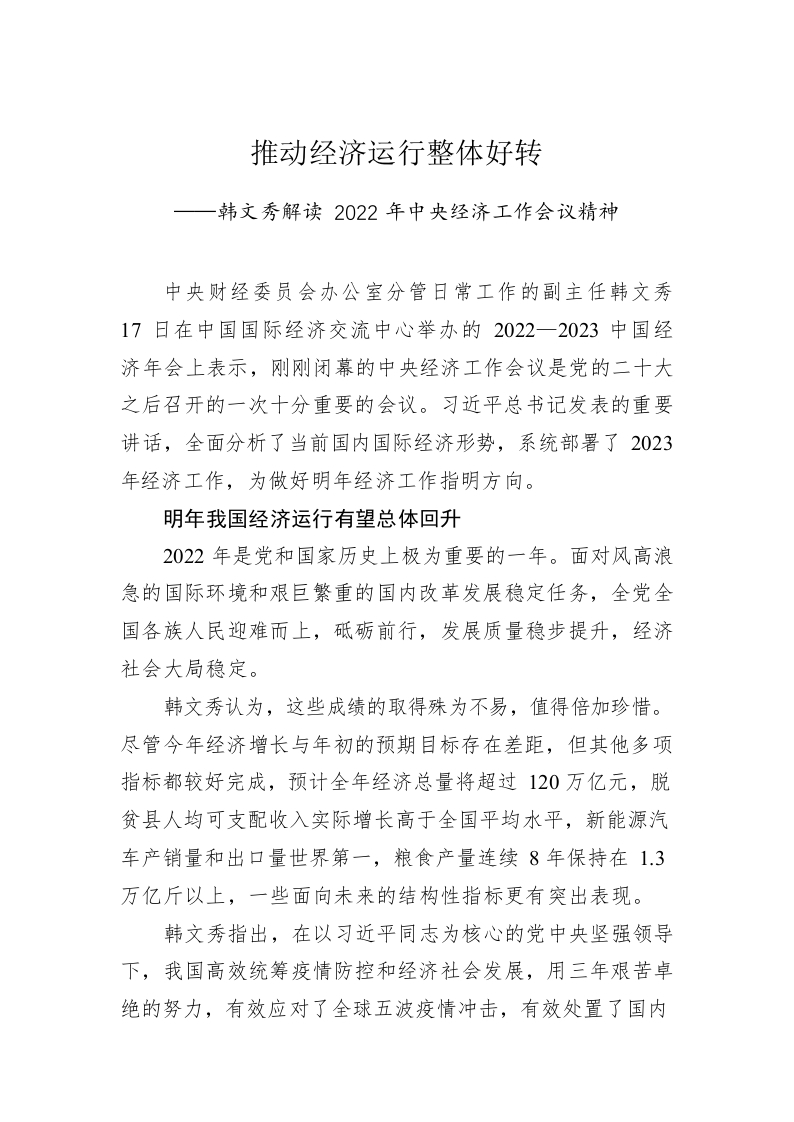 推动经济运行整体好转

——韩文秀解读 2022 年中央经济工作会议精神

中央财经委员会办公室分管日常工作的副主任韩文秀 17 日在中国国际经济交流中心举办的 2022—2023 中国经济年会上表示，刚刚闭幕的中央经济工作会议是党的二十大之后召开的一次十分重要的会议。习近平总书记发表的重要讲话，全面分析了当前国内国际经济形势，系统部署了 2023 年经济工作，为做好明年经济工作指明方向。

明年我国经济运行有望总体回升

2022 年是党和国家历史上极为重要的一年。面对风高浪急的国际环境和艰巨繁重的国内改革发展稳定任务，全党全国各族人民迎难而上，砥砺前行，发展质量稳步提升，经济社会大局稳定。

韩文秀认为，这些成绩的取得殊为不易，值得倍加珍惜。尽管今年经济增长与年初的预期目标存在差距，但其他多项指标都较好完成，预计全年经济总量将超过 120 万亿元，脱贫县人均可支配收入实际增长高于全国平均水平，新能源汽车产销量和出口量世界第一，粮食产量连续 8 年保持在 1.3 万亿斤以上，一些面向未来的结构性指标更有突出表现。

韩文秀指出，在以习近平同志为核心的党中央坚强领导下，我国高效统筹疫情防控和经济社会发展，用三年艰苦卓绝的努力，有效应对了全球五波疫情冲击，有效处置了国内